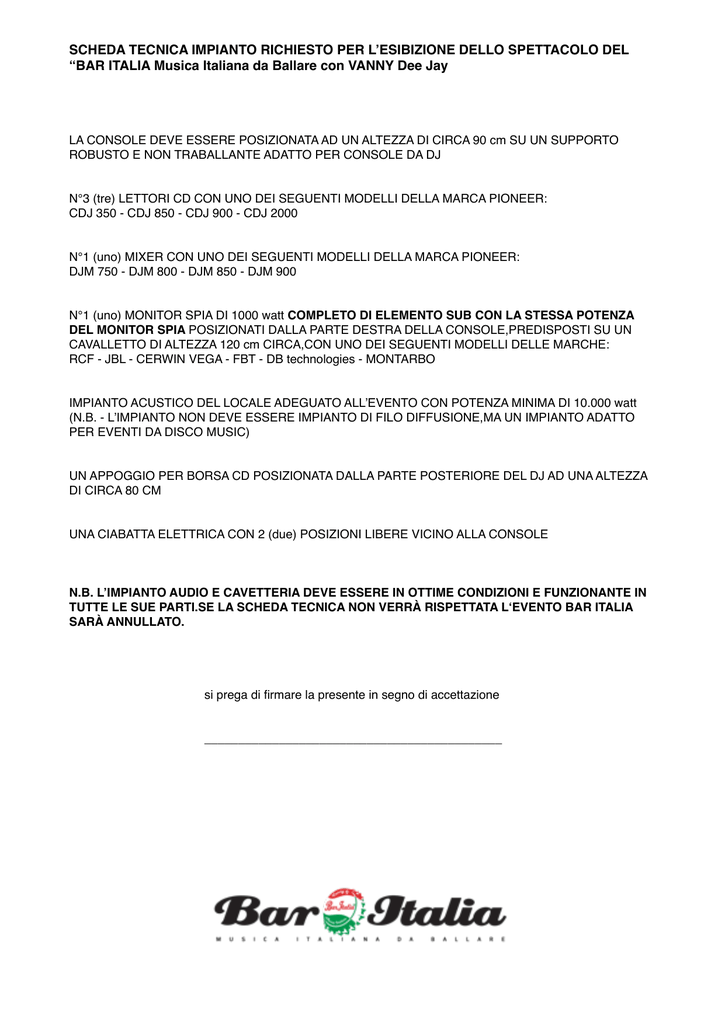 SCHEDA TECNICA IMPIANTO RICHIESTO PER L'ESIBIZIONE DELLO SPETTACOLO DEL "BAR ITALIA Musica Italiana da Ballare con VANNY Dee Jay

LA CONSOLE DEVE ESSERE POSIZIONATA AD UN ALTEZZA DI CIRCA 90 cm SU UN SUPPORTO ROBUSTO E NON TRABALLANTE ADATTO PER CONSOLE DA DJ

N°3 (tre) LETTORI CD CON UNO DEI SEGUENTI MODELLI DELLA MARCA PIONEER: CDJ 350 - CDJ 850 - CDJ 900 - CDJ 2000

N°1 (uno) MIXER CON UNO DEI SEGUENTI MODELLI DELLA MARCA PIONEER: DJM 750 - DJM 800 - DJM 850 - DJM 900

N°1 (uno) MONITOR SPIA DI 1000 watt COMPLETO DI ELEMENTO SUB CON LA STESSA POTENZA DEL MONITOR SPIA POSIZIONATI DALLA PARTE DESTRA DELLA CONSOLE,PREDISPOSTI SU UN CAVALLETTO DI ALTEZZA 120 cm CIRCA,CON UNO DEI SEGUENTI MODELLI DELLE MARCHE: RCF - JBL - CERWIN VEGA - FBT - DB technologies - MONTARBO

IMPIANTO ACUSTICO DEL LOCALE ADEGUATO ALL'EVENTO CON POTENZA MINIMA DI 10.000 watt (N.B. - L'IMPIANTO NON DEVE ESSERE IMPIANTO DI FILO DIFFUSIONE,MA UN IMPIANTO ADATTO PER EVENTI DA DISCO MUSIC)

UN APPOGGIO PER BORSA CD POSIZIONATA DALLA PARTE POSTERIORE DEL DJ AD UNA ALTEZZA DI CIRCA 80 CM

UNA CIABATTA ELETTRICA CON 2 (due) POSIZIONI LIBERE VICINO ALLA CONSOLE

N.B. L'IMPIANTO AUDIO E CAVETTERIA DEVE ESSERE IN OTTIME CONDIZIONI E FUNZIONANTE IN TUTTE LE SUE PARTI.SE LA SCHEDA TECNICA NON VERRÀ RISPETTATA L'EVENTO BAR ITALIA SARÀ ANNULLATO.

si prega di firmare la presente in segno di accettazione

Bar Italia
MUSICA ITALIANA DA BALLARE